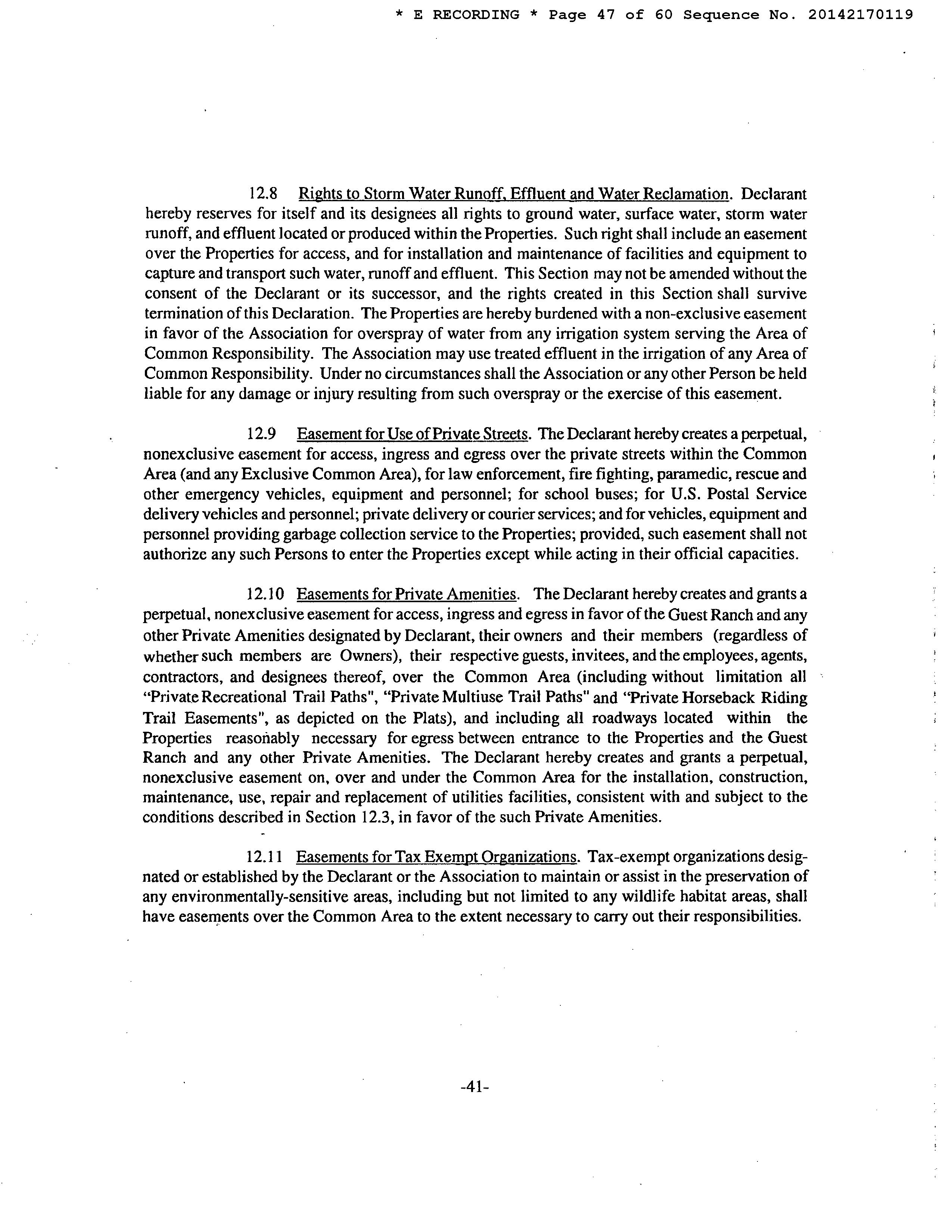 * E RECORDING * Page 47 of 60 Sequence No. 20142170119

12.8 Rights to Storm Water Runoff, Effluent and Water Reclamation. Declarant hereby reserves for itself and its designees all rights to ground water, surface water, storm water runoff, and effluent located or produced within the Properties. Such right shall include an easement over the Properties for access, and for installation and maintenance of facilities and equipment to capture and transport such water, runoff and effluent. This Section may not be amended without the consent of the Declarant or its successor, and the rights created in this Section shall survive termination of this Declaration. The Properties are hereby burdened with a non-exclusive easement in favor of the Association for overspray of water from any irrigation system serving the Area of Common Responsibility. The Association may use treated effluent in the irrigation of any Area of Common Responsibility. Under no circumstances shall the Association or any other Person be held liable for any damage or injury resulting from such overspray or the exercise of this easement.

12.9 Easement for Use of Private Streets. The Declarant hereby creates a perpetual, nonexclusive easement for access, ingress and egress over the private streets within the Common Area (and any Exclusive Common Area), for law enforcement, fire fighting, paramedic, rescue and other emergency vehicles, equipment and personnel; for school buses; for U.S. Postal Service delivery vehicles and personnel; private delivery or courier services; and for vehicles, equipment and personnel providing garbage collection service to the Properties; provided, such easement shall not authorize any such Persons to enter the Properties except while acting in their official capacities.

12.10 Easements for Private Amenities. The Declarant hereby creates and grants a perpetual, nonexclusive easement for access, ingress and egress in favor of the Guest Ranch and any other Private Amenities designated by Declarant, their owners and their members (regardless of whether such members are Owners), their respective guests, invitees, and the employees, agents, contractors, and designees thereof, over the Common Area (including without limitation all "Private Recreational Trail Paths", "Private Multiuse Trail Paths" and "Private Horseback Riding Trail Easements", as depicted on the Plats), and including all roadways located within the Properties reasonably necessary for egress between entrance to the Properties and the Guest Ranch and any other Private Amenities. The Declarant hereby creates and grants a perpetual, nonexclusive easement on, over and under the Common Area for the installation, construction, maintenance, use, repair and replacement of utilities facilities, consistent with and subject to the conditions described in Section 12.3, in favor of the such Private Amenities.

12.11 Easements for Tax Exempt Organizations. Tax-exempt organizations designated or established by the Declarant or the Association to maintain or assist in the preservation of any environmentally-sensitive areas, including but not limited to any wildlife habitat areas, shall have easements over the Common Area to the extent necessary to carry out their responsibilities.

-41-